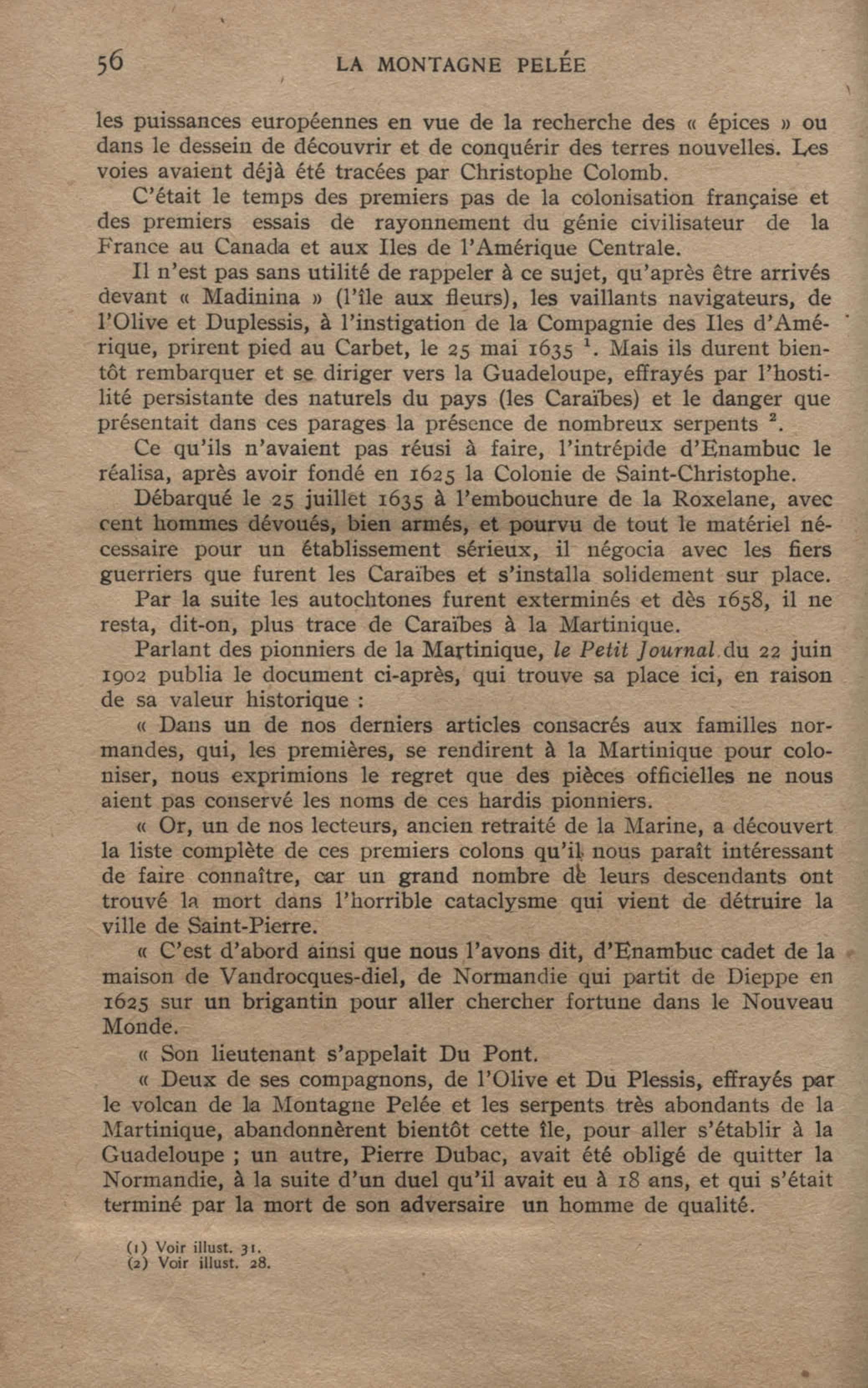 56 LA MONTAGNE PELÉE

les puissances européennes en vue de la recherche des « épices » ou dans le dessein de découvrir et de conquérir des terres nouvelles. Les voies avaient déjà été tracées par Christophe Colomb.

C'était le temps des premiers pas de la colonisation française et des premiers essais de rayonnement du génie civilisateur de la France au Canada et aux Iles de l'Amérique Centrale.

Il n'est pas sans utilité de rappeler à ce sujet, qu'après être arrivés devant « Madinina » (l'île aux fleurs), les vaillants navigateurs, de l'Olive et Duplessis, à l'instigation de la Compagnie des Iles d'Amérique, prirent pied au Carbet, le 25 mai 1635 $^1$. Mais ils durent bientôt rembarquer et se diriger vers la Guadeloupe, effrayés par l'hostilité persistante des naturels du pays (les Caraïbes) et le danger que présentait dans ces parages la présence de nombreux serpents $^2$.

Ce qu'ils n'avaient pas réusi à faire, l'intrépide d'Enambuc le réalisa, après avoir fondé en 1625 la Colonie de Saint-Christophe.

Débarqué le 25 juillet 1635 à l'embouchure de la Roxelane, avec cent hommes dévoués, bien armés, et pourvu de tout le matériel nécessaire pour un établissement sérieux, il négocia avec les fiers guerriers que furent les Caraïbes et s'installa solidement sur place.

Par la suite les autochtones furent exterminés et dès 1658, il ne resta, dit-on, plus trace de Caraïbes à la Martinique.

Parlant des pionniers de la Martinique, le Petit Journal du 22 juin 1902 publia le document ci-après, qui trouve sa place ici, en raison de sa valeur historique :

« Dans un de nos derniers articles consacrés aux familles normandes, qui, les premières, se rendirent à la Martinique pour coloniser, nous exprimions le regret que des pièces officielles ne nous aient pas conservé les noms de ces hardis pionniers.

« Or, un de nos lecteurs, ancien retraité de la Marine, a découvert la liste complète de ces premiers colons qu'il nous paraît intéressant de faire connaître, car un grand nombre de leurs descendants ont trouvé la mort dans l'horrible cataclysme qui vient de détruire la ville de Saint-Pierre.

« C'est d'abord ainsi que nous l'avons dit, d'Enambuc cadet de la maison de Vandrocques-diel, de Normandie qui partit de Dieppe en 1625 sur un brigantin pour aller chercher fortune dans le Nouveau Monde.

« Son lieutenant s'appelait Du Pont.

« Deux de ses compagnons, de l'Olive et Du Plessis, effrayés par le volcan de la Montagne Pelée et les serpents très abondants de la Martinique, abandonnèrent bientôt cette île, pour aller s'établir à la Guadeloupe ; un autre, Pierre Dubac, avait été obligé de quitter la Normandie, à la suite d'un duel qu'il avait eu à 18 ans, et qui s'était terminé par la mort de son adversaire un homme de qualité.

(1) Voir illust. 31.
(2) Voir illust. 28.